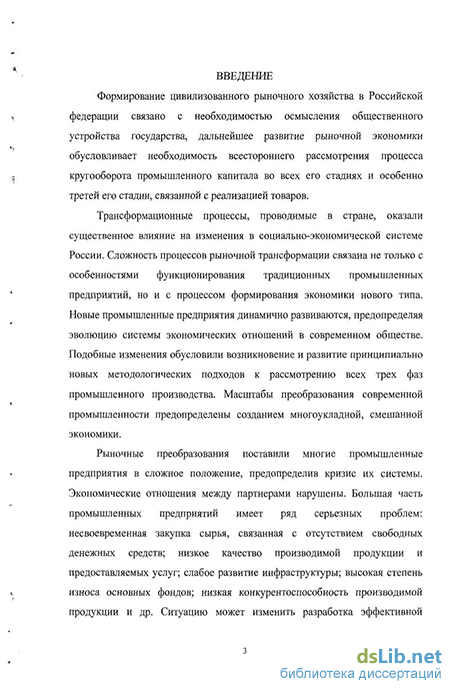 ВВЕДЕНИЕ

Формирование цивилизованного рыночного хозяйства в Российской федерации связано с необходимостью осмысления общественного устройства государства, дальнейшее развитие рыночной экономики обусловливает необходимость всестороннего рассмотрения процесса кругооборота промышленного капитала во всех его стадиях и особенно третей его стадии, связанной с реализацией товаров.

Трансформационные процессы, проводимые в стране, оказали существенное влияние на изменения в социально-экономической системе России. Сложность процессов рыночной трансформации связана не только с особенностями функционирования традиционных промышленных предприятий, но и с процессом формирования экономики нового типа. Новые промышленные предприятия динамично развиваются, предопределяя эволюцию системы экономических отношений в современном обществе. Подобные изменения обусловили возникновение и развитие принципиально новых методологических подходов к рассмотрению всех трех фаз промышленного производства. Масштабы преобразования современной промышленности предопределены созданием многоукладной, смешанной экономики.

Рыночные преобразования поставили многие промышленные предприятия в сложное положение, предопределив кризис их системы. Экономические отношения между партнерами нарушены. Большая часть промышленных предприятий имеет ряд серьезных проблем: несвоевременная закупка сырья, связанная с отсутствием свободных денежных средств; низкое качество производимой продукции и предоставляемых услуг; слабое развитие инфраструктуры; высокая степень износа основных фондов; низкая конкурентоспособность производимой продукции и др. Ситуацию может изменить разработка эффективной

3

dsLib.net
библиотека диссертаций